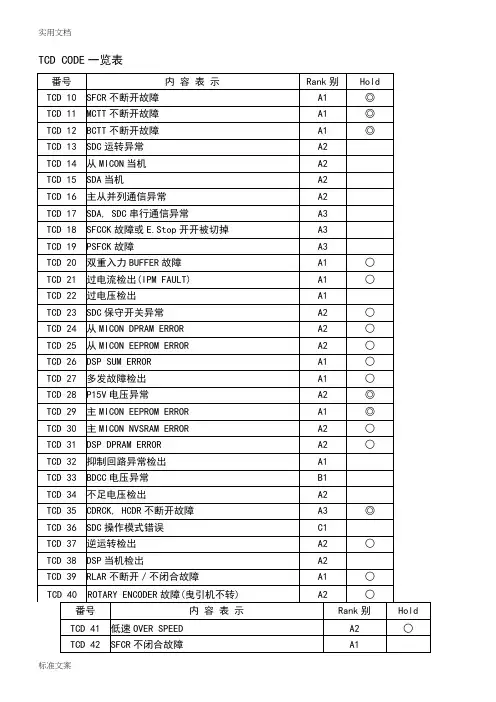 实用文档

TCD CODE 一览表

| 番号 | 内 容 表 示 | Rank 别 | Hold |
|---|---|---|---|
| TCD 10 | SFCR 不断开故障 | A1 | ◎ |
| TCD 11 | MCTT 不断开故障 | A1 | ◎ |
| TCD 12 | BCTT 不断开故障 | A1 | ◎ |
| TCD 13 | SDC 运转异常 | A2 | |
| TCD 14 | 从 MICON 当机 | A2 | |
| TCD 15 | SDA 当机 | A2 | |
| TCD 16 | 主从并列通信异常 | A2 | |
| TCD 17 | SDA, SDC 串行通信异常 | A3 | |
| TCD 18 | SFCCK 故障或 E.Stop 开开被切掉 | A3 | |
| TCD 19 | PSFCK 故障 | A3 | |
| TCD 20 | 双重入力 BUFFER 故障 | A1 | ○ |
| TCD 21 | 过电流检出(IPM FAULT) | A1 | ○ |
| TCD 22 | 过电压检出 | A1 | |
| TCD 23 | SDC 保守开关异常 | A2 | ○ |
| TCD 24 | 从 MICON DPRAM ERROR | A2 | ○ |
| TCD 25 | 从 MICON EEPROM ERROR | A2 | ○ |
| TCD 26 | DSP SUM ERROR | A1 | ○ |
| TCD 27 | 多发故障检出 | A1 | ○ |
| TCD 28 | P15V 电压异常 | A2 | ◎ |
| TCD 29 | 主 MICON EEPROM ERROR | A1 | ◎ |
| TCD 30 | 主 MICON NVSRAM ERROR | A2 | ○ |
| TCD 31 | DSP DPRAM ERROR | A2 | ○ |
| TCD 32 | 抑制回路异常检出 | A1 | |
| TCD 33 | BDCC 电压异常 | B1 | |
| TCD 34 | 不足电压检出 | A2 | |
| TCD 35 | CDRCK, HCDR 不断开故障 | A3 | ◎ |
| TCD 36 | SDC 操作模式错误 | C1 | |
| TCD 37 | 逆运转检出 | A2 | ○ |
| TCD 38 | DSP 当机检出 | A2 | |
| TCD 39 | RLAR 不断开 / 不闭合故障 | A1 | ○ |
| TCD 40 | ROTARY ENCODER 故障(曳引机不转) | A2 | ○ |

| 番号 | 内 容 表 示 | Rank 别 | Hold |
|---|---|---|---|
| TCD 41 | 低速 OVER SPEED | A2 | ○ |
| TCD 42 | SFCR 不闭合故障 | A1 | |

标准文案